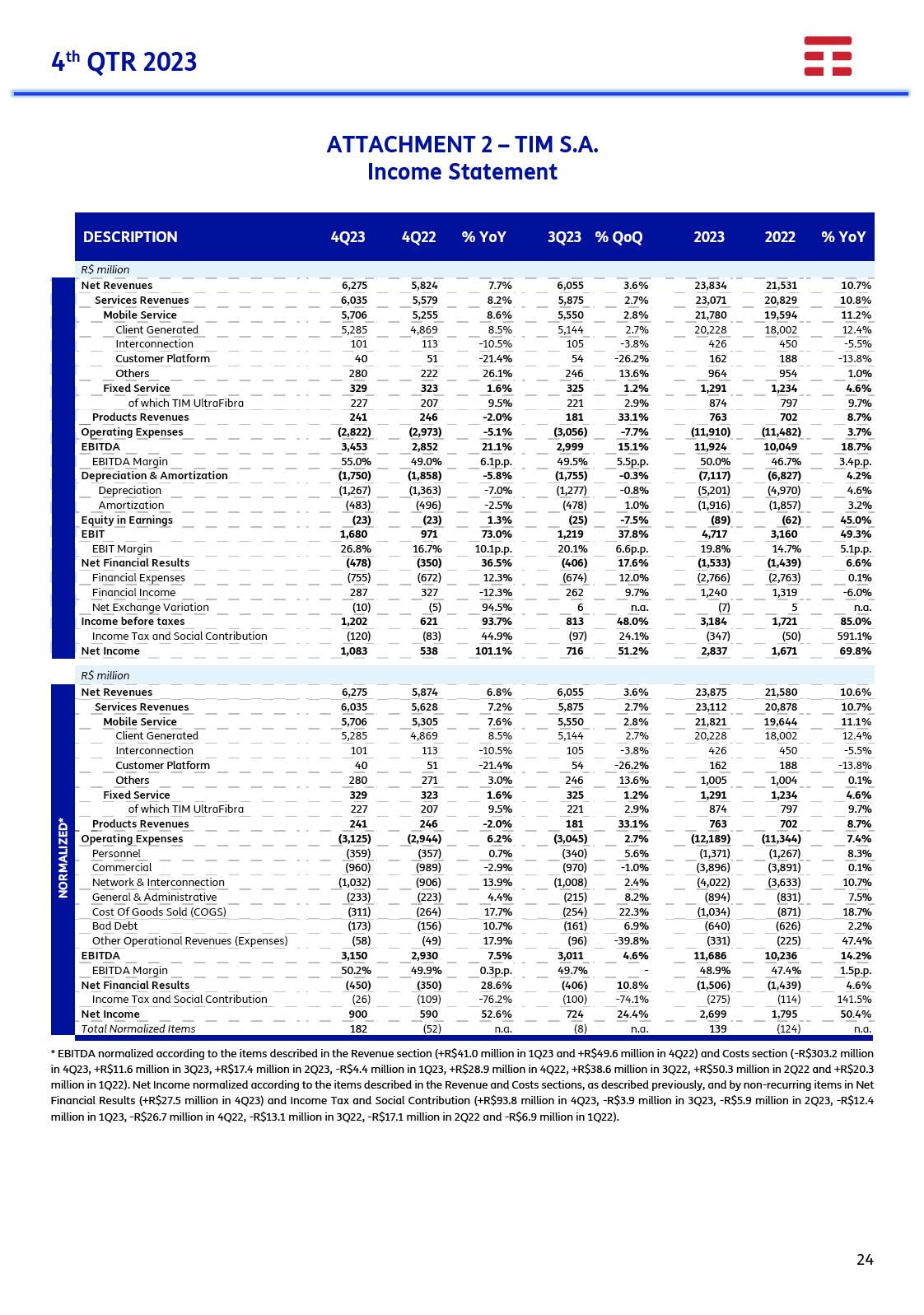 4th QTR 2023

ATTACHMENT 2 – TIM S.A.
Income Statement

| DESCRIPTION | 4Q23 | 4Q22 | % YoY | 3Q23 | % QoQ | 2023 | 2022 | % YoY |
|---|---|---|---|---|---|---|---|---|
| R$ million | | | | | | | | |
| Net Revenues | 6,275 | 5,824 | 7.7% | 6,055 | 3.6% | 23,834 | 21,531 | 10.7% |
| Services Revenues | 6,035 | 5,579 | 8.2% | 5,875 | 2.7% | 23,071 | 20,829 | 10.8% |
| Mobile Service | 5,706 | 5,255 | 8.6% | 5,550 | 2.8% | 21,780 | 19,594 | 11.2% |
| Client Generated | 5,285 | 4,869 | 8.5% | 5,144 | 2.7% | 20,228 | 18,002 | 12.4% |
| Interconnection | 101 | 113 | -10.5% | 105 | -3.8% | 426 | 450 | -5.5% |
| Customer Platform | 40 | 51 | -21.4% | 54 | -26.2% | 162 | 188 | -13.8% |
| Others | 280 | 222 | 26.1% | 246 | 13.6% | 964 | 954 | 1.0% |
| Fixed Service | 329 | 323 | 1.6% | 325 | 1.2% | 1,291 | 1,234 | 4.6% |
| of which TIM UltraFibra | 227 | 207 | 9.5% | 221 | 2.9% | 874 | 797 | 9.7% |
| Products Revenues | 241 | 246 | -2.0% | 181 | 33.1% | 763 | 702 | 8.7% |
| Operating Expenses | (2,822) | (2,973) | -5.1% | (3,056) | -7.7% | (11,910) | (11,482) | 3.7% |
| EBITDA | 3,453 | 2,852 | 21.1% | 2,999 | 15.1% | 11,924 | 10,049 | 18.7% |
| EBITDA Margin | 55.0% | 49.0% | 6.1p.p. | 49.5% | 5.5p.p. | 50.0% | 46.7% | 3.4p.p. |
| Depreciation & Amortization | (1,750) | (1,858) | -5.8% | (1,755) | -0.3% | (7,117) | (6,827) | 4.2% |
| Depreciation | (1,267) | (1,363) | -7.0% | (1,277) | -0.8% | (5,201) | (4,970) | 4.6% |
| Amortization | (483) | (496) | -2.5% | (478) | 1.0% | (1,916) | (1,857) | 3.2% |
| Equity in Earnings | (23) | (23) | 1.3% | (25) | -7.5% | (89) | (62) | 45.0% |
| EBIT | 1,680 | 971 | 73.0% | 1,219 | 37.8% | 4,717 | 3,160 | 49.3% |
| EBIT Margin | 26.8% | 16.7% | 10.1p.p. | 20.1% | 6.6p.p. | 19.8% | 14.7% | 5.1p.p. |
| Net Financial Results | (478) | (350) | 36.5% | (406) | 17.6% | (1,533) | (1,439) | 6.6% |
| Financial Expenses | (755) | (672) | 12.3% | (674) | 12.0% | (2,766) | (2,763) | 0.1% |
| Financial Income | 287 | 327 | -12.3% | 262 | 9.7% | 1,240 | 1,319 | -6.0% |
| Net Exchange Variation | (10) | (5) | 94.5% | 6 | n.a. | (7) | 5 | n.a. |
| Income before taxes | 1,202 | 621 | 93.7% | 813 | 48.0% | 3,184 | 1,721 | 85.0% |
| Income Tax and Social Contribution | (120) | (83) | 44.9% | (97) | 24.1% | (347) | (50) | 591.1% |
| Net Income | 1,083 | 538 | 101.1% | 716 | 51.2% | 2,837 | 1,671 | 69.8% |

NORMALIZED*

| R$ million | | | | | | | | |
|---|---|---|---|---|---|---|---|---|
| Net Revenues | 6,275 | 5,874 | 6.8% | 6,055 | 3.6% | 23,875 | 21,580 | 10.6% |
| Services Revenues | 6,035 | 5,628 | 7.2% | 5,875 | 2.7% | 23,112 | 20,878 | 10.7% |
| Mobile Service | 5,706 | 5,305 | 7.6% | 5,550 | 2.8% | 21,821 | 19,644 | 11.1% |
| Client Generated | 5,285 | 4,869 | 8.5% | 5,144 | 2.7% | 20,228 | 18,002 | 12.4% |
| Interconnection | 101 | 113 | -10.5% | 105 | -3.8% | 426 | 450 | -5.5% |
| Customer Platform | 40 | 51 | -21.4% | 54 | -26.2% | 162 | 188 | -13.8% |
| Others | 280 | 271 | 3.0% | 246 | 13.6% | 1,005 | 1,004 | 0.1% |
| Fixed Service | 329 | 323 | 1.6% | 325 | 1.2% | 1,291 | 1,234 | 4.6% |
| of which TIM UltraFibra | 227 | 207 | 9.5% | 221 | 2.9% | 874 | 797 | 9.7% |
| Products Revenues | 241 | 246 | -2.0% | 181 | 33.1% | 763 | 702 | 8.7% |
| Operating Expenses | (3,125) | (2,944) | 6.2% | (3,045) | 2.7% | (12,189) | (11,344) | 7.4% |
| Personnel | (359) | (357) | 0.7% | (340) | 5.6% | (1,371) | (1,267) | 8.3% |
| Commercial | (960) | (989) | -2.9% | (970) | -1.0% | (3,896) | (3,891) | 0.1% |
| Network & Interconnection | (1,032) | (906) | 13.9% | (1,008) | 2.4% | (4,022) | (3,633) | 10.7% |
| General & Administrative | (233) | (223) | 4.4% | (215) | 8.2% | (894) | (831) | 7.5% |
| Cost Of Goods Sold (COGS) | (311) | (264) | 17.7% | (254) | 22.3% | (1,034) | (871) | 18.7% |
| Bad Debt | (173) | (156) | 10.7% | (161) | 6.9% | (640) | (626) | 2.2% |
| Other Operational Revenues (Expenses) | (58) | (49) | 17.9% | (96) | -39.8% | (331) | (225) | 47.4% |
| EBITDA | 3,150 | 2,930 | 7.5% | 3,011 | 4.6% | 11,686 | 10,236 | 14.2% |
| EBITDA Margin | 50.2% | 49.9% | 0.3p.p. | 49.7% | - | 48.9% | 47.4% | 1.5p.p. |
| Net Financial Results | (450) | (350) | 28.6% | (406) | 10.8% | (1,506) | (1,439) | 4.6% |
| Income Tax and Social Contribution | (26) | (109) | -76.2% | (100) | -74.1% | (275) | (114) | 141.5% |
| Net Income | 900 | 590 | 52.6% | 724 | 24.4% | 2,699 | 1,795 | 50.4% |
| Total Normalized Items | 182 | (52) | n.a. | (8) | n.a. | 139 | (124) | n.a. |

* EBITDA normalized according to the items described in the Revenue section (+R$41.0 million in 1Q23 and +R$49.6 million in 4Q22) and Costs section (-R$303.2 million in 4Q23, +R$11.6 million in 3Q23, +R$17.4 million in 2Q23, -R$4.4 million in 1Q23, +R$28.9 million in 4Q22, +R$38.6 million in 3Q22, +R$50.3 million in 2Q22 and +R$20.3 million in 1Q22). Net Income normalized according to the items described in the Revenue and Costs sections, as described previously, and by non-recurring items in Net Financial Results (+R$27.5 million in 4Q23) and Income Tax and Social Contribution (+R$93.8 million in 4Q23, -R$3.9 million in 3Q23, -R$5.9 million in 2Q23, -R$12.4 million in 1Q23, -R$26.7 million in 4Q22, -R$13.1 million in 3Q22, -R$17.1 million in 2Q22 and -R$6.9 million in 1Q22).

24